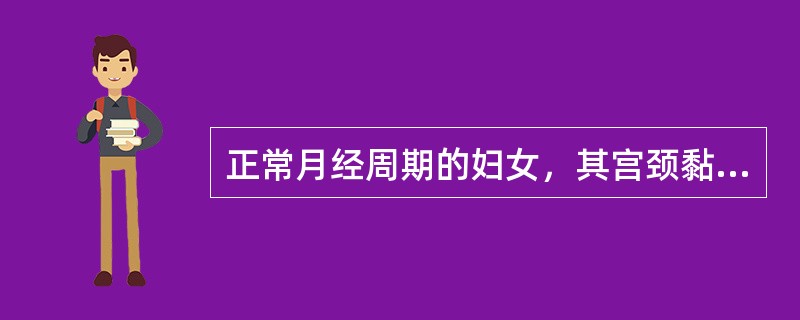 正常月经周期的妇女，其宫颈黏...